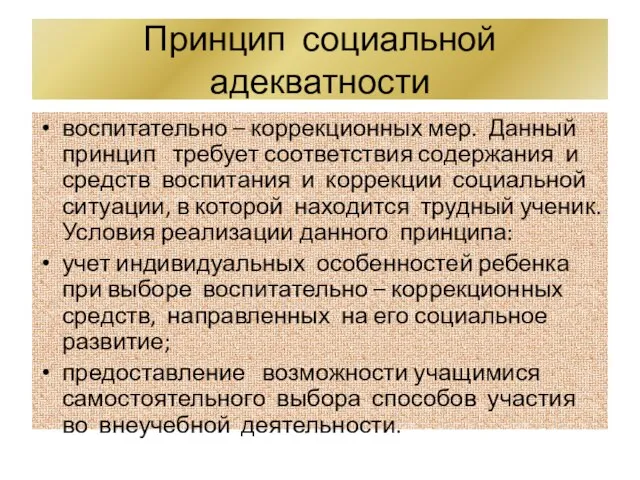 Принцип социальной адекватности

• воспитательно – коррекционных мер. Данный принцип требует соответствия содержания и средств воспитания и коррекции социальной ситуации, в которой находится трудный ученик. Условия реализации данного принципа:
• учет индивидуальных особенностей ребенка при выборе воспитательно – коррекционных средств, направленных на его социальное развитие;
• предоставление возможности учащимися самостоятельного выбора способов участия во внеучебной деятельности.